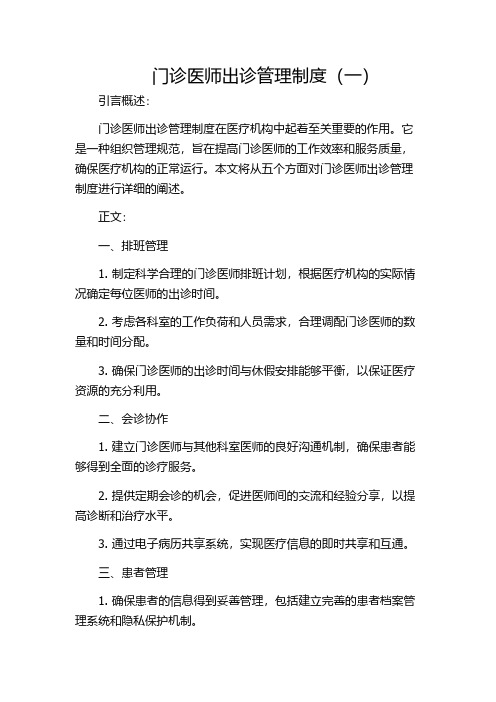 门诊医师出诊管理制度（一）

引言概述：

门诊医师出诊管理制度在医疗机构中起着至关重要的作用。它是一种组织管理规范，旨在提高门诊医师的工作效率和服务质量，确保医疗机构的正常运行。本文将从五个方面对门诊医师出诊管理制度进行详细的阐述。

正文：

一、排班管理

1. 制定科学合理的门诊医师排班计划，根据医疗机构的实际情况确定每位医师的出诊时间。

2. 考虑各科室的工作负荷和人员需求，合理调配门诊医师的数量和时间分配。

3. 确保门诊医师的出诊时间与休假安排能够平衡，以保证医疗资源的充分利用。

二、会诊协作

1. 建立门诊医师与其他科室医师的良好沟通机制，确保患者能够得到全面的诊疗服务。

2. 提供定期会诊的机会，促进医师间的交流和经验分享，以提高诊断和治疗水平。

3. 通过电子病历共享系统，实现医疗信息的即时共享和互通。

三、患者管理

1. 确保患者的信息得到妥善管理，包括建立完善的患者档案管理系统和隐私保护机制。